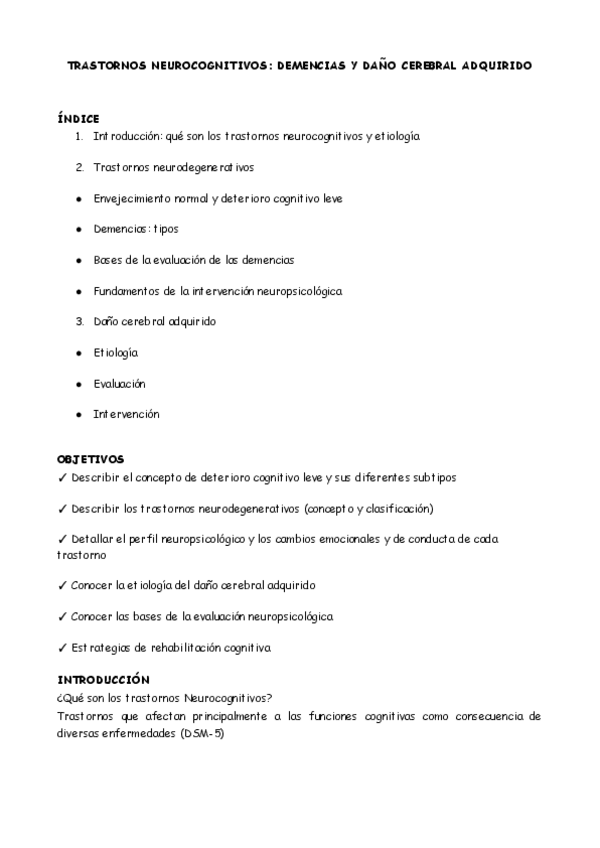 TRASTORNOS NEUROCOGNITIVOS: DEMENCIAS Y DAÑO CEREBRAL ADQUIRIDO

ÍNDICE
1. Introducción: qué son los trastornos neurocognitivos y etiología
2. Trastornos neurodegenerativos
● Envejecimiento normal y deterioro cognitivo leve
● Demencias: tipos
● Bases de la evaluación de las demencias
● Fundamentos de la intervención neuropsicológica
3. Daño cerebral adquirido
● Etiología
● Evaluación
● Intervención

OBJETIVOS
✓ Describir el concepto de deterioro cognitivo leve y sus diferentes subtipos

✓ Describir los trastornos neurodegenerativos (concepto y clasificación)

✓ Detallar el perfil neuropsicológico y los cambios emocionales y de conducta de cada trastorno

✓ Conocer la etiología del daño cerebral adquirido

✓ Conocer las bases de la evaluación neuropsicológica

✓ Estrategias de rehabilitación cognitiva

INTRODUCCIÓN
¿Qué son los trastornos Neurocognitivos?
Trastornos que afectan principalmente a las funciones cognitivas como consecuencia de diversas enfermedades (DSM-5)